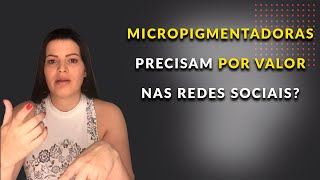 MICROPIGMENTADORAS
PRECISAM POR VALOR
NAS REDES SOCIAIS?